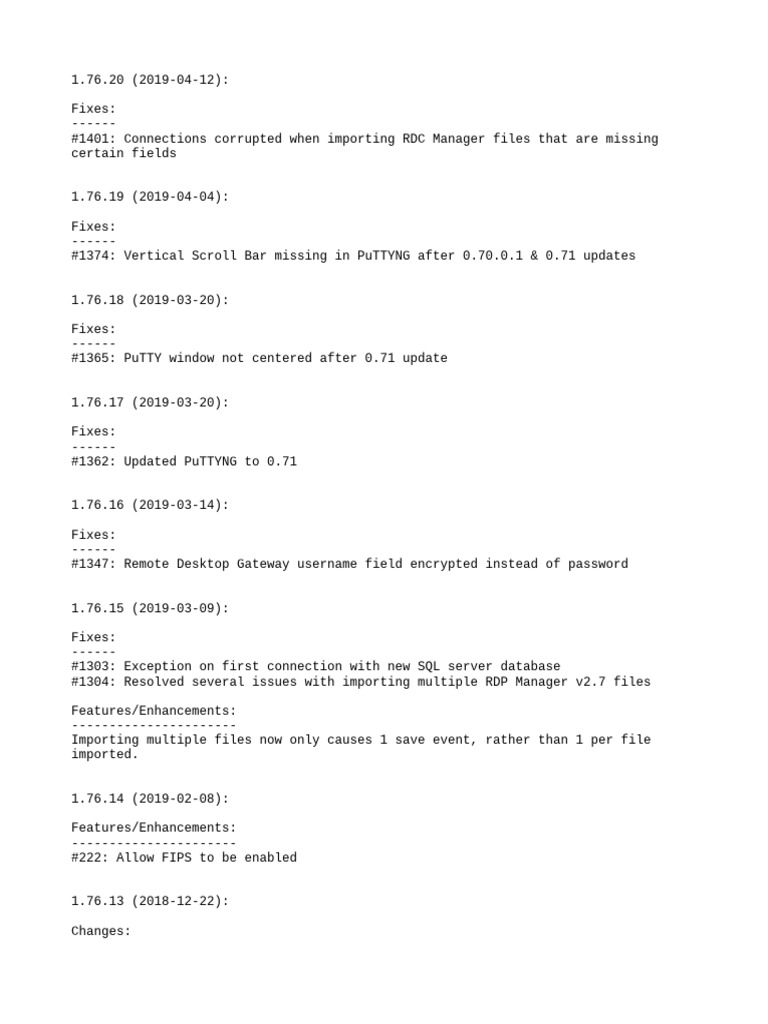 1.76.20 (2019-04-12):

Fixes:
------
#1401: Connections corrupted when importing RDC Manager files that are missing certain fields

1.76.19 (2019-04-04):

Fixes:
------
#1374: Vertical Scroll Bar missing in PuTTYNG after 0.70.0.1 & 0.71 updates

1.76.18 (2019-03-20):

Fixes:
------
#1365: PuTTY window not centered after 0.71 update

1.76.17 (2019-03-20):

Fixes:
------
#1362: Updated PuTTYNG to 0.71

1.76.16 (2019-03-14):

Fixes:
------
#1347: Remote Desktop Gateway username field encrypted instead of password

1.76.15 (2019-03-09):

Fixes:
------
#1303: Exception on first connection with new SQL server database
#1304: Resolved several issues with importing multiple RDP Manager v2.7 files

Features/Enhancements:
----------------------
Importing multiple files now only causes 1 save event, rather than 1 per file imported.

1.76.14 (2019-02-08):

Features/Enhancements:
----------------------
#222: Allow FIPS to be enabled

1.76.13 (2018-12-22):

Changes: